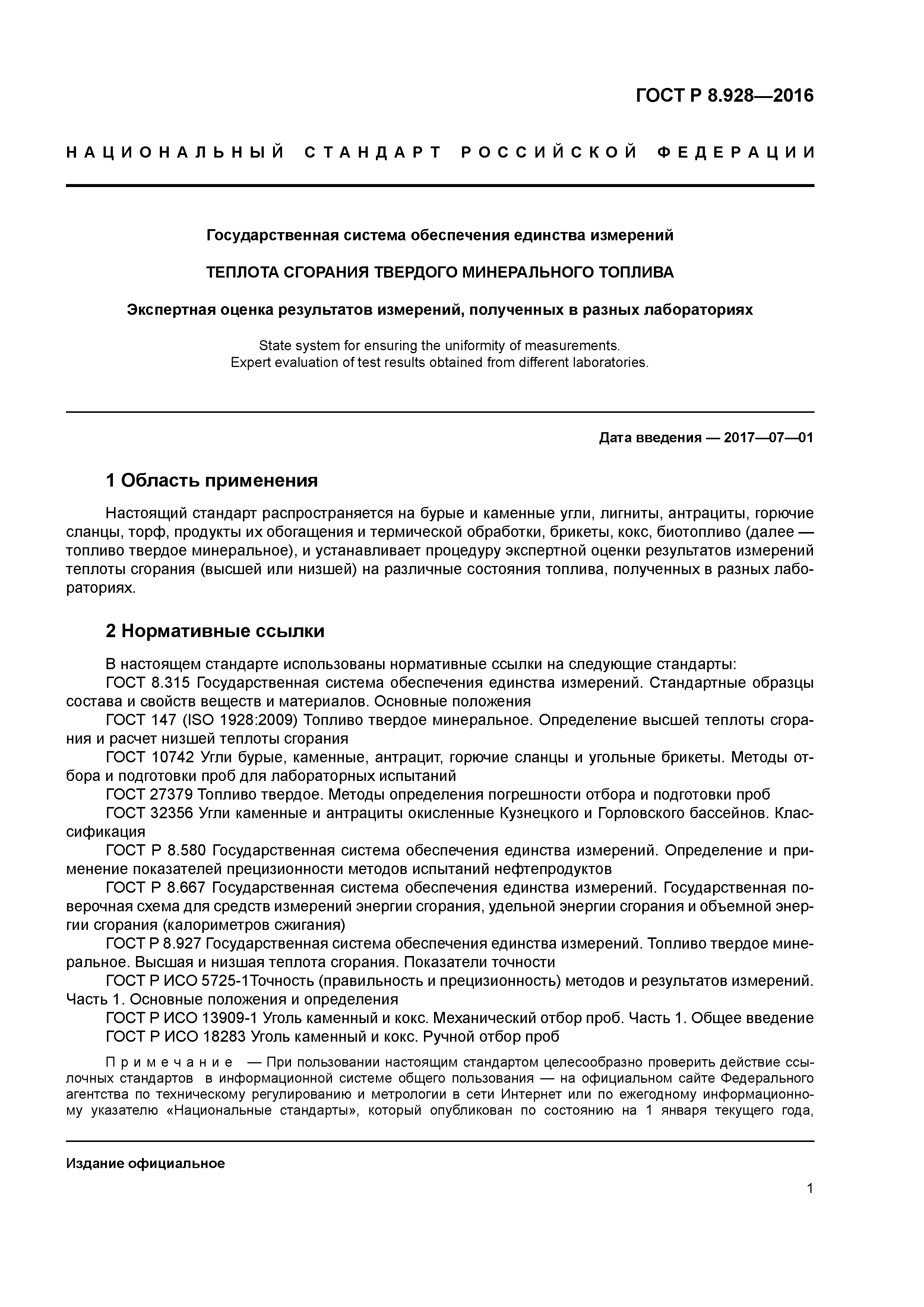 ГОСТ Р 8.928—2016

НАЦИОНАЛЬНЫЙ СТАНДАРТ РОССИЙСКОЙ ФЕДЕРАЦИИ

Государственная система обеспечения единства измерений

ТЕПЛОТА СГОРАНИЯ ТВЕРДОГО МИНЕРАЛЬНОГО ТОПЛИВА

Экспертная оценка результатов измерений, полученных в разных лабораториях

State system for ensuring the uniformity of measurements. Expert evaluation of test results obtained from different laboratories.

Дата введения — 2017—07—01

1 Область применения

Настоящий стандарт распространяется на бурые и каменные угли, лигниты, антрациты, горючие сланцы, торф, продукты их обогащения и термической обработки, брикеты, кокс, биотопливо (далее — топливо твердое минеральное), и устанавливает процедуру экспертной оценки результатов измерений теплоты сгорания (высшей или низшей) на различные состояния топлива, полученных в разных лабораториях.

2 Нормативные ссылки

В настоящем стандарте использованы нормативные ссылки на следующие стандарты:
ГОСТ 8.315 Государственная система обеспечения единства измерений. Стандартные образцы состава и свойств веществ и материалов. Основные положения
ГОСТ 147 (ISO 1928:2009) Топливо твердое минеральное. Определение высшей теплоты сгорания и расчет низшей теплоты сгорания
ГОСТ 10742 Угли бурые, каменные, антрацит, горючие сланцы и угольные брикеты. Методы отбора и подготовки проб для лабораторных испытаний
ГОСТ 27379 Топливо твердое. Методы определения погрешности отбора и подготовки проб
ГОСТ 32356 Угли каменные и антрациты окисленные Кузнецкого и Горловского бассейнов. Классификация
ГОСТ Р 8.580 Государственная система обеспечения единства измерений. Определение и применение показателей прецизионности методов испытаний нефтепродуктов
ГОСТ Р 8.667 Государственная система обеспечения единства измерений. Государственная поверочная схема для средств измерений энергии сгорания, удельной энергии сгорания и объемной энергии сгорания (калориметров сжигания)
ГОСТ Р 8.927 Государственная система обеспечения единства измерений. Топливо твердое минеральное. Высшая и низшая теплота сгорания. Показатели точности
ГОСТ Р ИСО 5725-1Точность (правильность и прецизионность) методов и результатов измерений. Часть 1. Основные положения и определения
ГОСТ Р ИСО 13909-1 Уголь каменный и кокс. Механический отбор проб. Часть 1. Общее введение
ГОСТ Р ИСО 18283 Уголь каменный и кокс. Ручной отбор проб

Примечание — При пользовании настоящим стандартом целесообразно проверить действие ссылочных стандартов в информационной системе общего пользования — на официальном сайте Федерального агентства по техническому регулированию и метрологии в сети Интернет или по ежегодному информационному указателю «Национальные стандарты», который опубликован по состоянию на 1 января текущего года,

Издание официальное

1